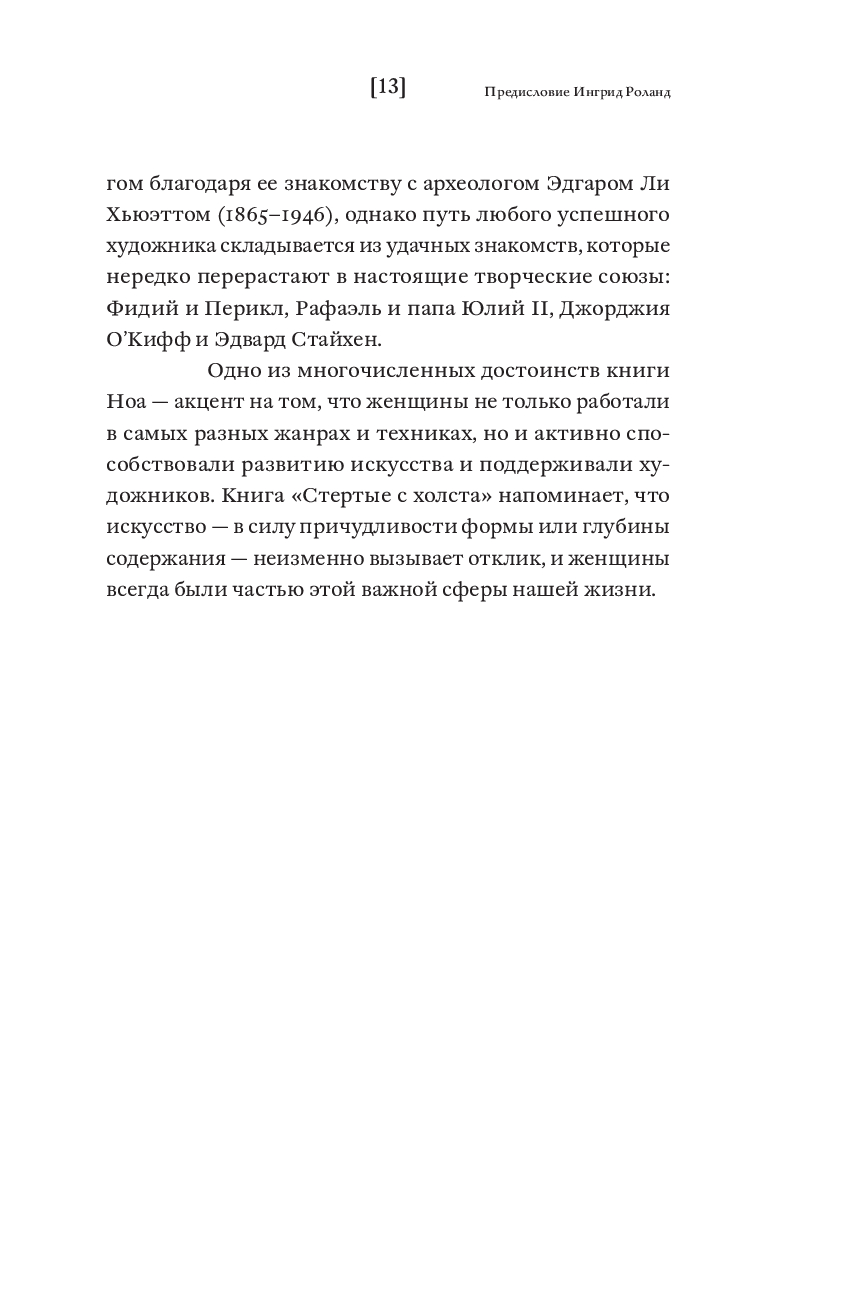 [13] Предисловие Ингрид Роланд

гом благодаря ее знакомству с археологом Эдгаром Ли Хьюэттом (1865–1946), однако путь любого успешного художника складывается из удачных знакомств, которые нередко перерастают в настоящие творческие союзы: Фидий и Перикл, Рафаэль и папа Юлий II, Джорджия О'Кифф и Эдвард Стайхен.

Одно из многочисленных достоинств книги Ноа — акцент на том, что женщины не только работали в самых разных жанрах и техниках, но и активно способствовали развитию искусства и поддерживали художников. Книга «Стертые с холста» напоминает, что искусство — в силу причудливости формы или глубины содержания — неизменно вызывает отклик, и женщины всегда были частью этой важной сферы нашей жизни.